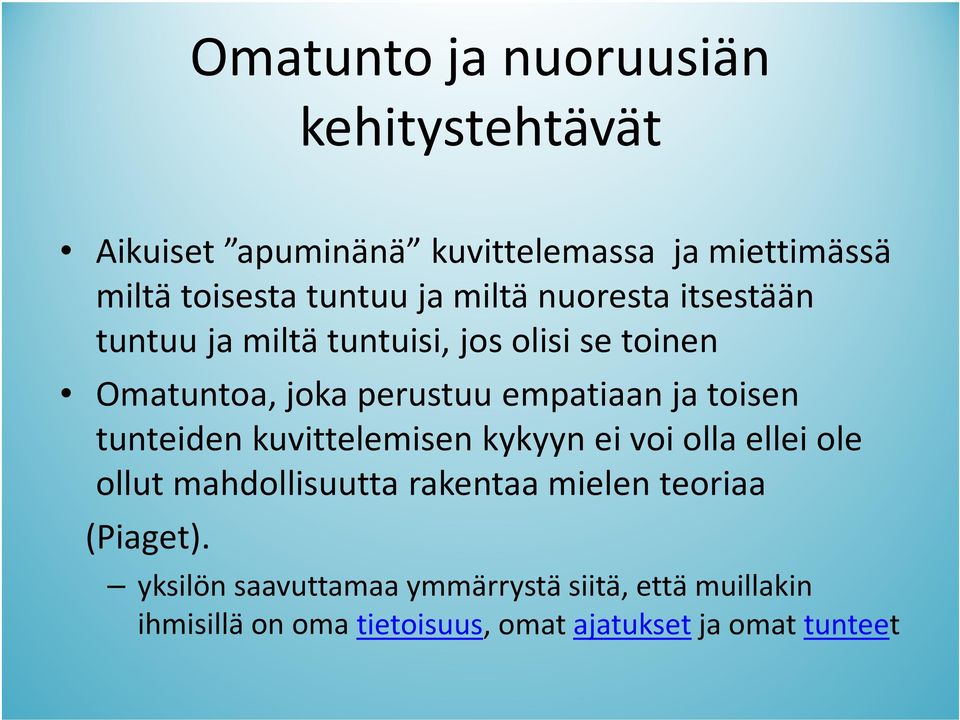 Omatunto ja nuoruusiän kehitystehtävät

• Aikuiset ”apuminänä” kuvittelemassa ja miettimässä miltä toisesta tuntuu ja miltä nuoresta itsestään tuntuu ja miltä tuntuisi, jos olisi se toinen

• Omatuntoa, joka perustuu empatiaan ja toisen tunteiden kuvittelemisen kykyyn ei voi olla ellei ole ollut mahdollisuutta rakentaa mielen teoriaa (Piaget).

– yksilön saavuttamaa ymmärrystä siitä, että muillakin ihmisillä on oma tietoisuus, omat ajatukset ja omat tunteet